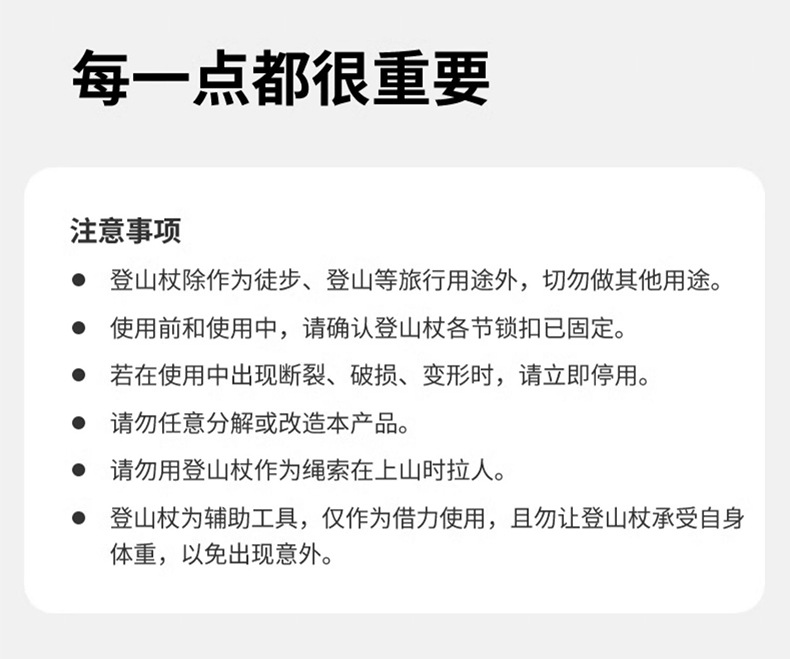 每一点都很重要

注意事项

• 登山杖除作为徒步、登山等旅行用途外，切勿做其他用途。
• 使用前和使用中，请确认登山杖各节锁扣已固定。
• 若在使用中出现断裂、破损、变形时，请立即停用。
• 请勿任意分解或改造本产品。
• 请勿用登山杖作为绳索在上山时拉人。
• 登山杖为辅助工具，仅作为借力使用，且勿让登山杖承受自身体重，以免出现意外。